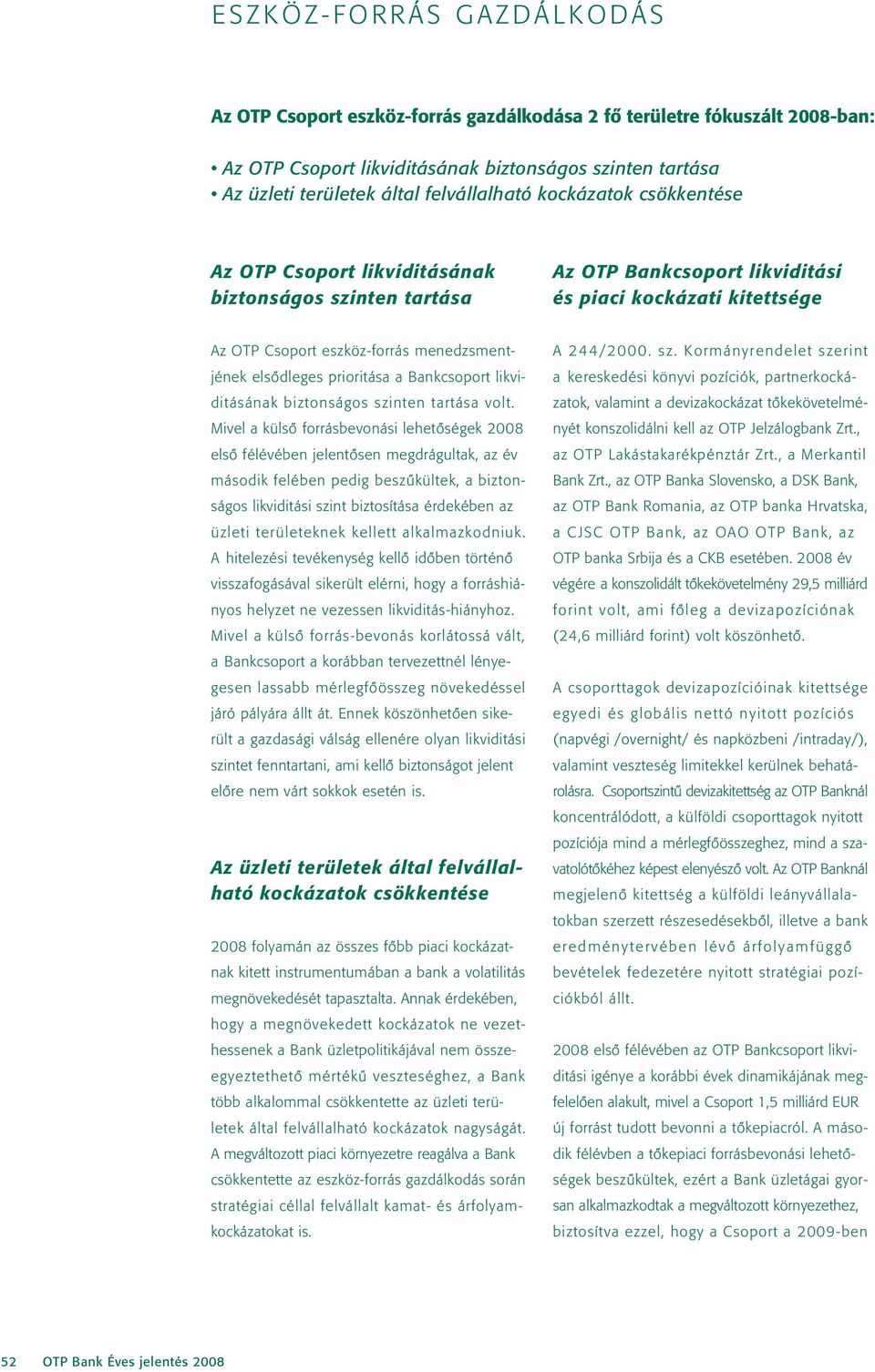 ESZKÖZ-FORRÁS GAZDÁLKODÁS

Az OTP Csoport eszköz-forrás gazdálkodása 2 fő területre fókuszált 2008-ban:

• Az OTP Csoport likviditásának biztonságos szinten tartása
• Az üzleti területek által felvállalható kockázatok csökkentése

Az OTP Csoport likviditásának biztonságos szinten tartása

Az OTP Csoport eszköz-forrás menedzsmentjének elsődleges prioritása a Bankcsoport likviditásának biztonságos szinten tartása volt. Mivel a külső forrásbevonási lehetőségek 2008 első félévében jelentősen megdrágultak, az év második felében pedig beszűkültek, a biztonságos likviditási szint biztosítása érdekében az üzleti területeknek kellett alkalmazkodniuk. A hitelezési tevékenység kellő időben történő visszafogásával sikerült elérni, hogy a forráshiányos helyzet ne vezessen likviditás-hiányhoz. Mivel a külső forrás-bevonás korlátossá vált, a Bankcsoport a korábban tervezettnél lényegesen lassabb mérlegfőösszeg növekedéssel járó pályára állt át. Ennek köszönhetően sikerült a gazdasági válság ellenére olyan likviditási szintet fenntartani, ami kellő biztonságot jelent előre nem várt sokkok esetén is.

Az üzleti területek által felvállalható kockázatok csökkentése

2008 folyamán az összes főbb piaci kockázatnak kitett instrumentumában a bank a volatilitás megnövekedését tapasztalta. Annak érdekében, hogy a megnövekedett kockázatok ne vezethessenek a Bank üzletpolitikájával nem összeegyeztethető mértékű veszteséghez, a Bank több alkalommal csökkentette az üzleti területek által felvállalható kockázatok nagyságát. A megváltozott piaci környezetre reagálva a Bank csökkentette az eszköz-forrás gazdálkodás során stratégiai céllal felvállalt kamat- és árfolyamkockázatokat is.

Az OTP Bankcsoport likviditási és piaci kockázati kitettsége

A 244/2000. sz. Kormányrendelet szerint a kereskedési könyvi pozíciók, partnerkockázatok, valamint a devizakockázat tőkekövetelményét konszolidálni kell az OTP Jelzálogbank Zrt., az OTP Lakástakarékpénztár Zrt., a Merkantil Bank Zrt., az OTP Banka Slovensko, a DSK Bank, az OTP Bank Romania, az OTP banka Hrvatska, a CJSC OTP Bank, az OAO OTP Bank, az OTP banka Srbija és a CKB esetében. 2008 év végére a konszolidált tőkekövetelmény 29,5 milliárd forint volt, ami főleg a devizapozíciónak (24,6 milliárd forint) volt köszönhető.

A csoporttagok devizapozícióinak kitettsége egyedi és globális nettó nyitott pozíciós (napvégi /overnight/ és napközbeni /intraday/), valamint veszteség limitekkel kerülnek behatárolásra. Csoportszintű devizakitettség az OTP Banknál koncentrálódott, a külföldi csoporttagok nyitott pozíciója mind a mérlegfőösszeghez, mind a szavatolótőkéhez képest elenyésző volt. Az OTP Banknál megjelenő kitettség a külföldi leányvállalatokban szerzett részesedésekből, illetve a bank eredménytervében lévő árfolyamfüggő bevételek fedezetére nyitott stratégiai pozíciókból állt.

2008 első félévében az OTP Bankcsoport likviditási igénye a korábbi évek dinamikájának megfelelően alakult, mivel a Csoport 1,5 milliárd EUR új forrást tudott bevonni a tőkepiacról. A második félévben a tőkepiaci forrásbevonási lehetőségek beszűkültek, ezért a Bank üzletágai gyorsan alkalmazkodtak a megváltozott környezethez, biztosítva ezzel, hogy a Csoport a 2009-ben

52 OTP Bank Éves jelentés 2008